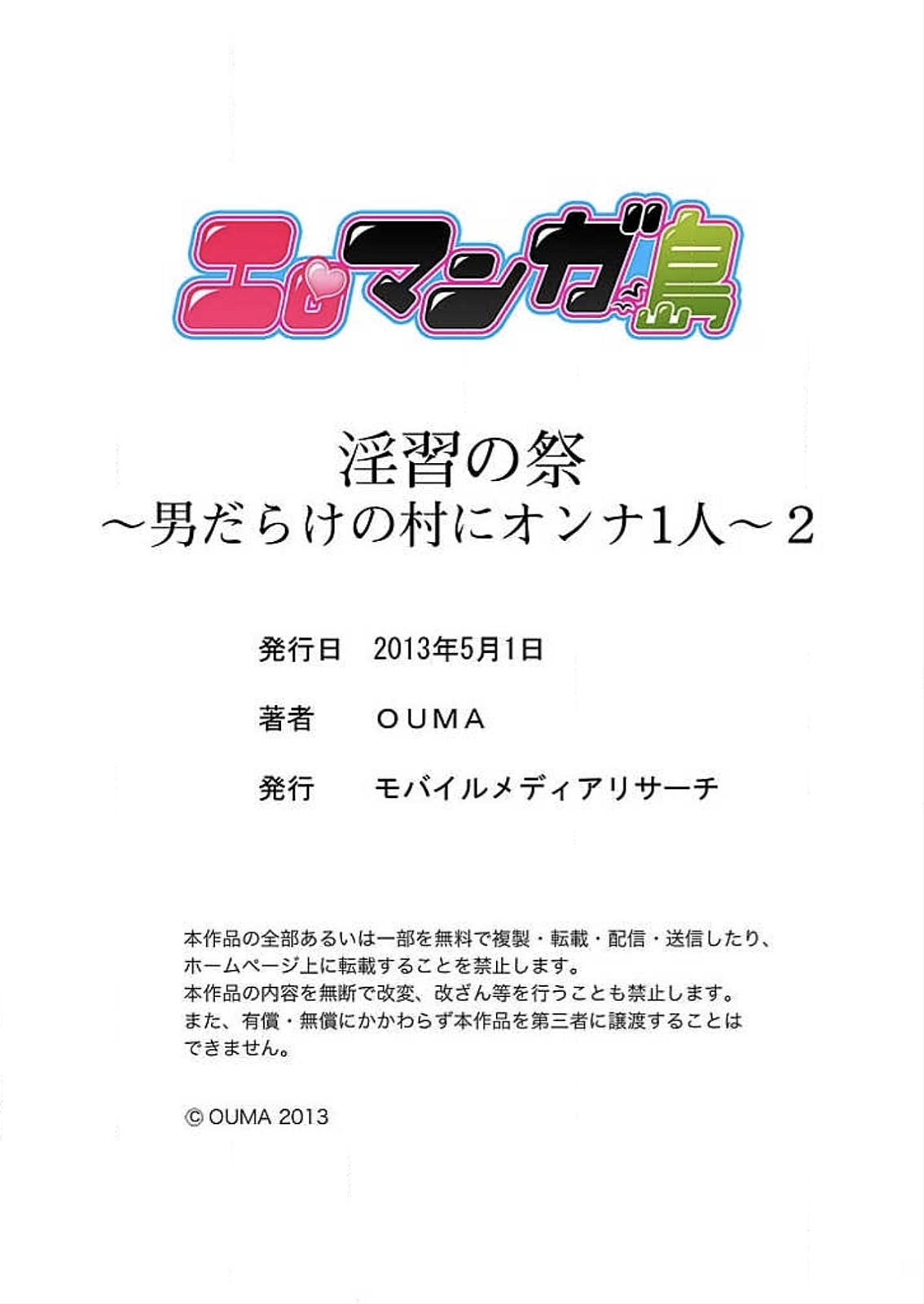 エロマンガ島

淫習の祭
～男だらけの村にオンナ1人～2

発行日　2013年5月1日

著者　ＯＵＭＡ

発行　モバイルメディアリサーチ

本作品の全部あるいは一部を無料で複製・転載・配信・送信したり、ホームページ上に転載することを禁止します。
本作品の内容を無断で改変、改ざん等を行うことも禁止します。
また、有償・無償にかかわらず本作品を第三者に譲渡することはできません。

© OUMA 2013